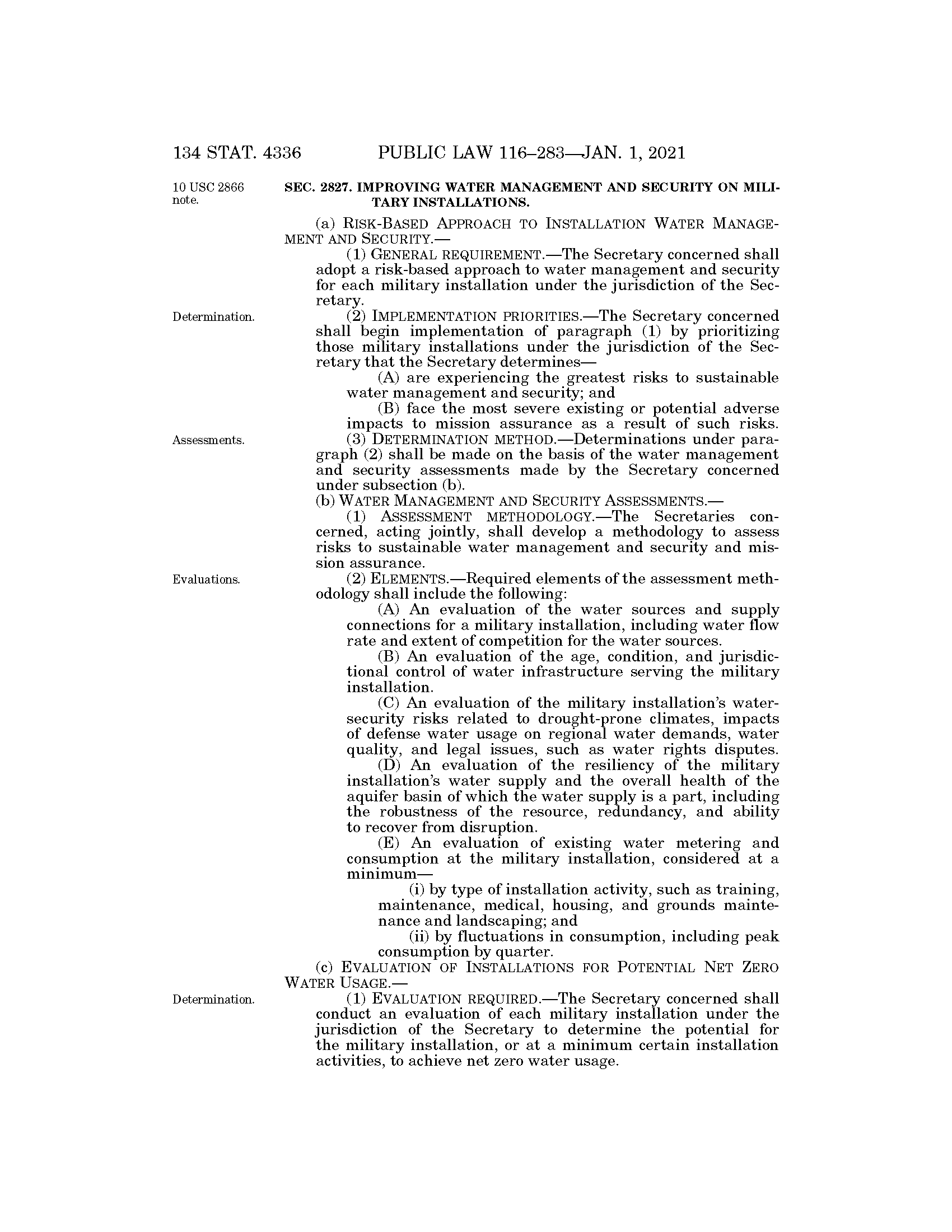 134 STAT. 4336 PUBLIC LAW 116–283—JAN. 1, 2021

10 USC 2866 note.

SEC. 2827. IMPROVING WATER MANAGEMENT AND SECURITY ON MILITARY INSTALLATIONS.

(a) RISK-BASED APPROACH TO INSTALLATION WATER MANAGEMENT AND SECURITY.—

(1) GENERAL REQUIREMENT.—The Secretary concerned shall adopt a risk-based approach to water management and security for each military installation under the jurisdiction of the Secretary.

Determination.

(2) IMPLEMENTATION PRIORITIES.—The Secretary concerned shall begin implementation of paragraph (1) by prioritizing those military installations under the jurisdiction of the Secretary that the Secretary determines—

(A) are experiencing the greatest risks to sustainable water management and security; and

(B) face the most severe existing or potential adverse impacts to mission assurance as a result of such risks.

Assessments.

(3) DETERMINATION METHOD.—Determinations under paragraph (2) shall be made on the basis of the water management and security assessments made by the Secretary concerned under subsection (b).

(b) WATER MANAGEMENT AND SECURITY ASSESSMENTS.—

(1) ASSESSMENT METHODOLOGY.—The Secretaries concerned, acting jointly, shall develop a methodology to assess risks to sustainable water management and security and mission assurance.

Evaluations.

(2) ELEMENTS.—Required elements of the assessment methodology shall include the following:

(A) An evaluation of the water sources and supply connections for a military installation, including water flow rate and extent of competition for the water sources.

(B) An evaluation of the age, condition, and jurisdictional control of water infrastructure serving the military installation.

(C) An evaluation of the military installation's water-security risks related to drought-prone climates, impacts of defense water usage on regional water demands, water quality, and legal issues, such as water rights disputes.

(D) An evaluation of the resiliency of the military installation's water supply and the overall health of the aquifer basin of which the water supply is a part, including the robustness of the resource, redundancy, and ability to recover from disruption.

(E) An evaluation of existing water metering and consumption at the military installation, considered at a minimum—

(i) by type of installation activity, such as training, maintenance, medical, housing, and grounds maintenance and landscaping; and

(ii) by fluctuations in consumption, including peak consumption by quarter.

(c) EVALUATION OF INSTALLATIONS FOR POTENTIAL NET ZERO WATER USAGE.—

Determination.

(1) EVALUATION REQUIRED.—The Secretary concerned shall conduct an evaluation of each military installation under the jurisdiction of the Secretary to determine the potential for the military installation, or at a minimum certain installation activities, to achieve net zero water usage.